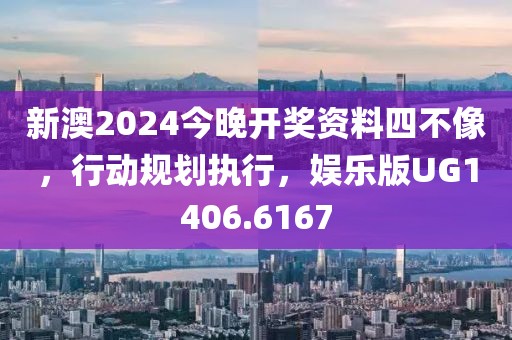 新澳2024今晚开奖资料四不像，行动规划执行，娱乐版UG1406.6167